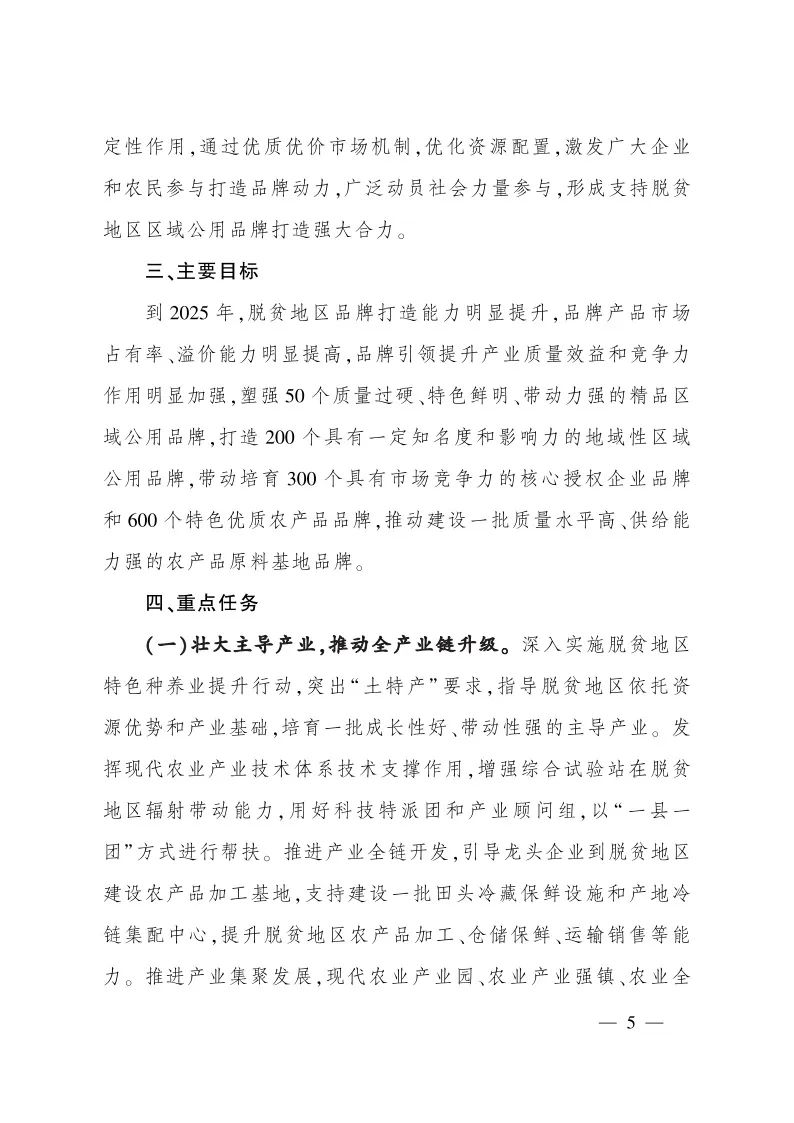 定性作用，通过优质优价市场机制，优化资源配置，激发广大企业和农民参与打造品牌动力，广泛动员社会力量参与，形成支持脱贫地区区域公用品牌打造强大合力。

三、主要目标

到 2025 年，脱贫地区品牌打造能力明显提升，品牌产品市场占有率、溢价能力明显提高，品牌引领提升产业质量效益和竞争力作用明显加强，塑强 50 个质量过硬、特色鲜明、带动力强的精品区域公用品牌，打造 200 个具有一定知名度和影响力的地域性区域公用品牌，带动培育 300 个具有市场竞争力的核心授权企业品牌和 600 个特色优质农产品品牌，推动建设一批质量水平高、供给能力强的农产品原料基地品牌。

四、重点任务

（一）壮大主导产业，推动全产业链升级。深入实施脱贫地区特色种养业提升行动，突出“土特产”要求，指导脱贫地区依托资源优势和产业基础，培育一批成长性好、带动性强的主导产业。发挥现代农业产业技术体系技术支撑作用，增强综合试验站在脱贫地区辐射带动能力，用好科技特派团和产业顾问组，以“一县一团”方式进行帮扶。推进产业全链开发，引导龙头企业到脱贫地区建设农产品加工基地，支持建设一批田头冷藏保鲜设施和产地冷链集配中心，提升脱贫地区农产品加工、仓储保鲜、运输销售等能力。推进产业集聚发展，现代农业产业园、农业产业强镇、农业全

— 5 —